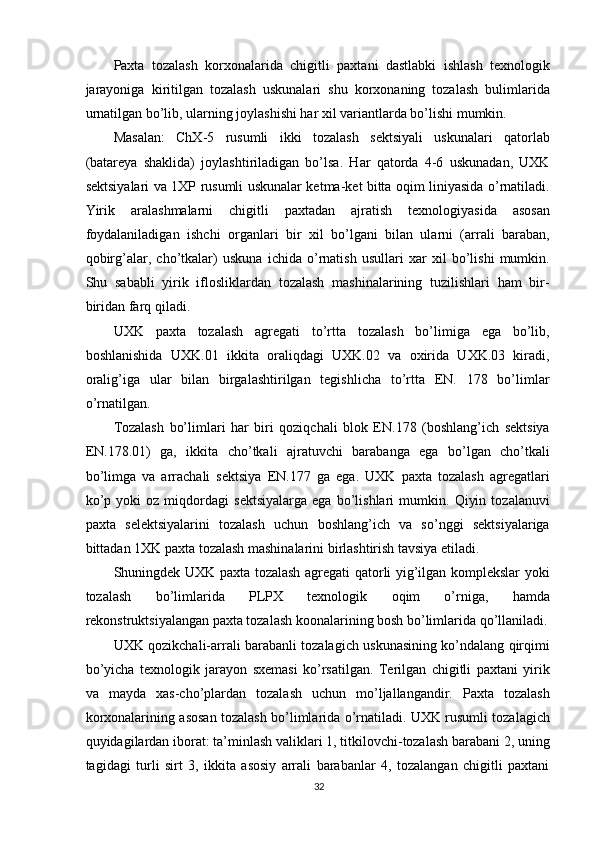 Paxta tozalash korxonalarida chigitli paxtani dastlabki ishlash texnologik jarayoniga kiritilgan tozalash uskunalari shu korxonaning tozalash bulimlarida urnatilgan bo’lib, ularning joylashishi har xil variantlarda bo’lishi mumkin.

Masalan: ChX-5 rusumli ikki tozalash sektsiyali uskunalari qatorlab (batareya shaklida) joylashtiriladigan bo’lsa. Har qatorda 4-6 uskunadan, UXK sektsiyalari va 1XP rusumli uskunalar ketma-ket bitta oqim liniyasida o’rnatiladi. Yirik aralashmalarni chigitli paxtadan ajratish texnologiyasida asosan foydalaniladigan ishchi organlari bir xil bo’lgani bilan ularni (arrali baraban, qobirg’alar, cho’tkalar) uskuna ichida o’rnatish usullari xar xil bo’lishi mumkin. Shu sababli yirik iflosliklardan tozalash mashinalarining tuzilishlari ham bir-biridan farq qiladi.

UXK paxta tozalash agregati to’rtta tozalash bo’limiga ega bo’lib, boshlanishida UXK.01 ikkita oraliqdagi UXK.02 va oxirida UXK.03 kiradi, oralig’iga ular bilan birgalashtirilgan tegishlicha to’rtta EN. 178 bo’limlar o’rnatilgan.

Tozalash bo’limlari har biri qoziqchali blok EN.178 (boshlang’ich sektsiya EN.178.01) ga, ikkita cho’tkali ajratuvchi barabanga ega bo’lgan cho’tkali bo’limga va arrachali sektsiya EN.177 ga ega. UXK paxta tozalash agregatlari ko’p yoki oz miqdordagi sektsiyalarga ega bo’lishlari mumkin. Qiyin tozalanuvi paxta selektsiyalarini tozalash uchun boshlang’ich va so’nggi sektsiyalariga bittadan 1XK paxta tozalash mashinalarini birlashtirish tavsiya etiladi.

Shuningdek UXK paxta tozalash agregati qatorli yig’ilgan komplekslar yoki tozalash bo’limlarida PLPX texnologik oqim o’rniga, hamda rekonstruktsiyalangan paxta tozalash koonalarining bosh bo’limlarida qo’llaniladi.

UXK qozikchali-arrali barabanli tozalagich uskunasining ko’ndalang qirqimi bo’yicha texnologik jarayon sxemasi ko’rsatilgan. Terilgan chigitli paxtani yirik va mayda xas-cho’plardan tozalash uchun mo’ljallangandir. Paxta tozalash korxonalarining asosan tozalash bo’limlarida o’rnatiladi. UXK rusumli tozalagich quyidagilardan iborat: ta’minlash valiklari 1, titkilovchi-tozalash barabani 2, uning tagidagi turli sirt 3, ikkita asosiy arrali barabanlar 4, tozalangan chigitli paxtani

32